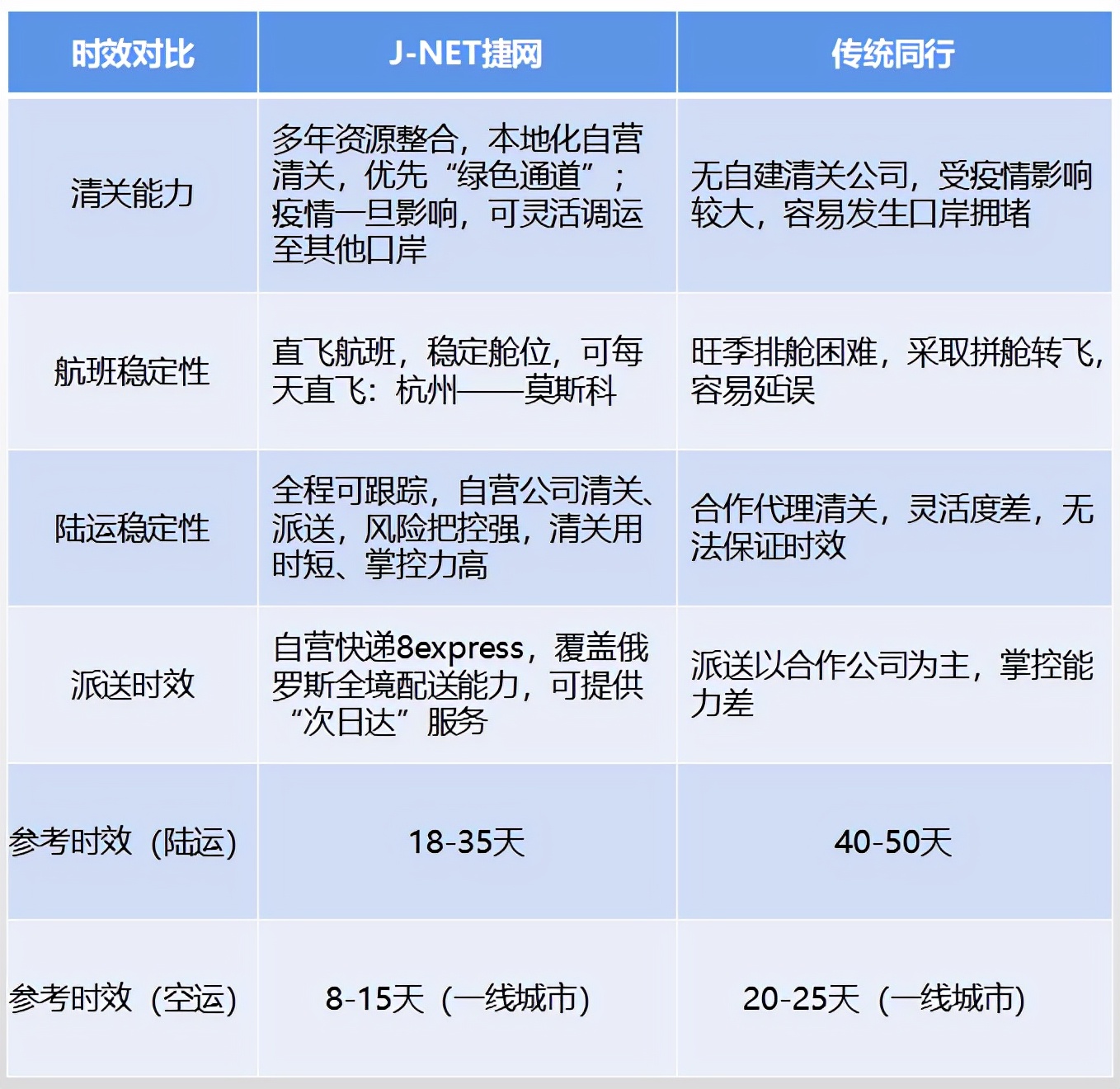 | 时效对比 | J-NET捷网 | 传统同行 |
|---|---|---|
| 清关能力 | 多年资源整合，本地化自营清关，优先“绿色通道”；疫情一旦影响，可灵活调运至其他口岸 | 无自建清关公司，受疫情影响较大，容易发生口岸拥堵 |
| 航班稳定性 | 直飞航班，稳定舱位，可每天直飞：杭州——莫斯科 | 旺季排舱困难，采取拼舱转飞，容易延误 |
| 陆运稳定性 | 全程可跟踪，自营公司清关、派送，风险把控强，清关用时短、掌控力高 | 合作代理清关，灵活度差，无法保证时效 |
| 派送时效 | 自营快递8express，覆盖俄罗斯全境配送能力，可提供“次日达”服务 | 派送以合作公司为主，掌控能力差 |
| 参考时效（陆运） | 18-35天 | 40-50天 |
| 参考时效（空运） | 8-15天（一线城市） | 20-25天（一线城市） |